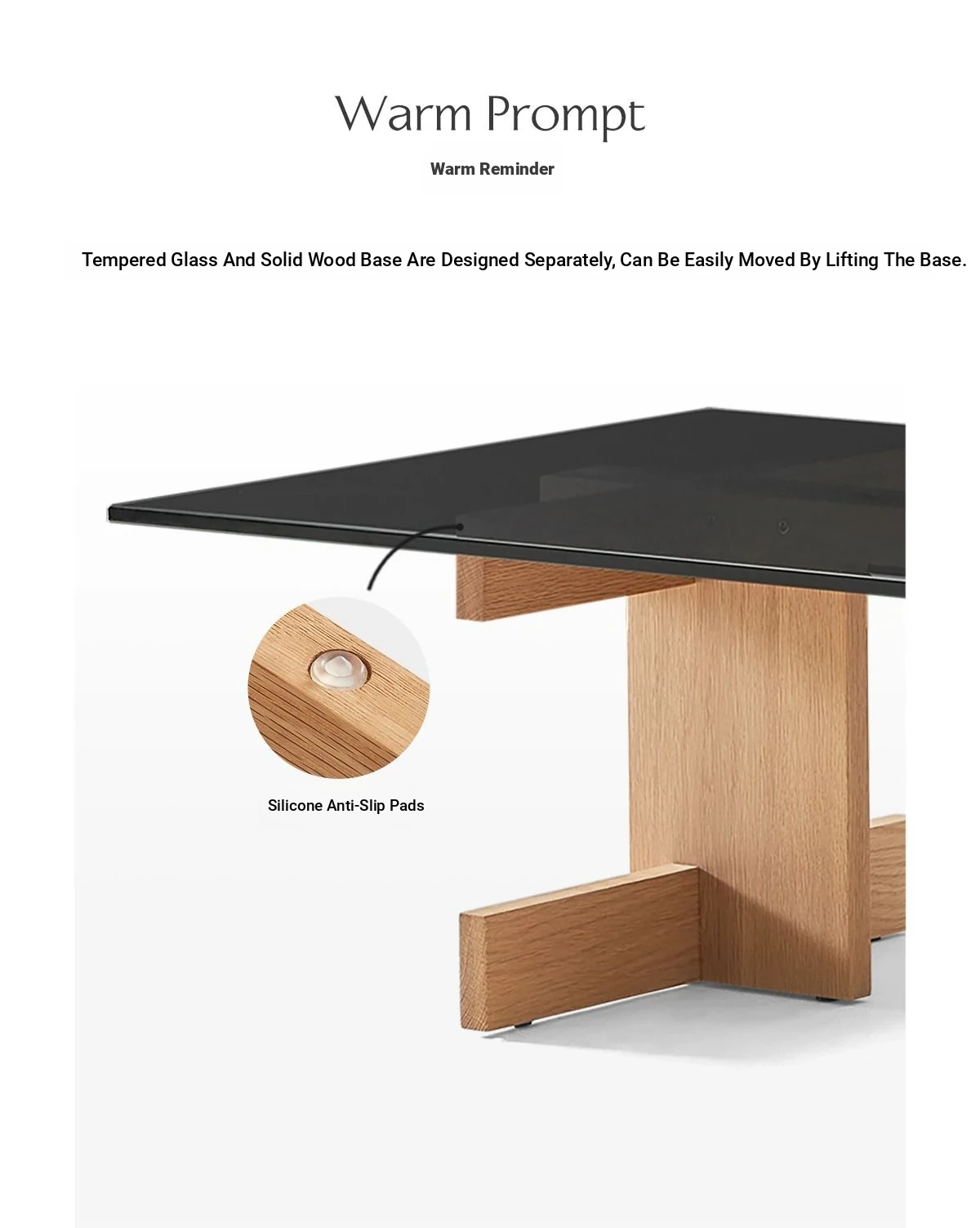 Warm Prompt

Warm Reminder

Tempered Glass And Solid Wood Base Are Designed Separately, Can Be Easily Moved By Lifting The Base.

Silicone Anti-Slip Pads